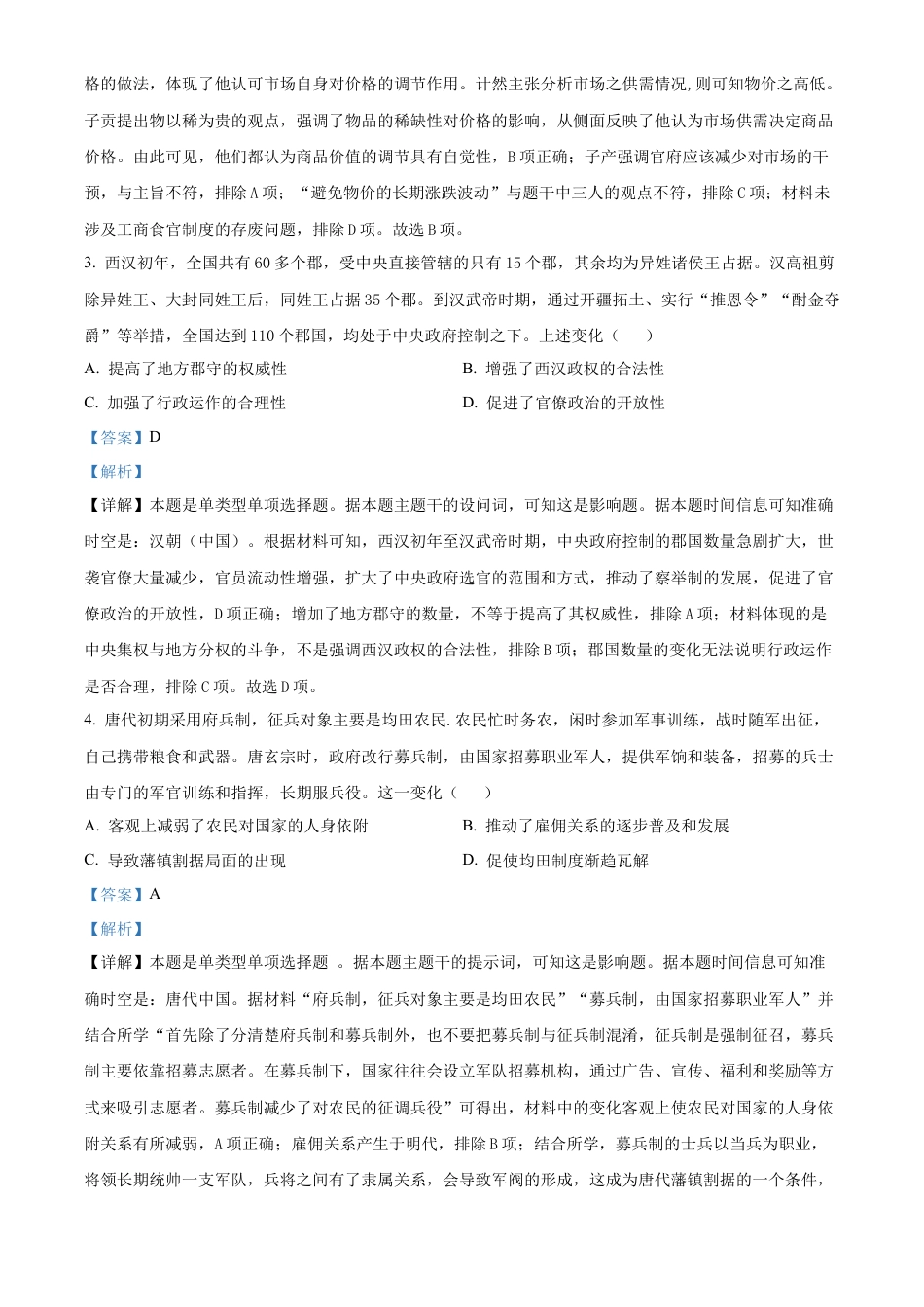 格的做法，体现了他认可市场自身对价格的调节作用。计然主张分析市场之供需情况,则可知物价之高低。子贡提出物以稀为贵的观点，强调了物品的稀缺性对价格的影响，从侧面反映了他认为市场供需决定商品价格。由此可见，他们都认为商品价值的调节具有自觉性，B项正确；子产强调官府应该减少对市场的干预，与主旨不符，排除A项；“避免物价的长期涨跌波动”与题干中三人的观点不符，排除C项；材料未涉及工商食官制度的存废问题，排除D项。故选B项。

3. 西汉初年，全国共有60多个郡，受中央直接管辖的只有15个郡，其余均为异姓诸侯王占据。汉高祖剪除异姓王、大封同姓王后，同姓王占据35个郡。到汉武帝时期，通过开疆拓土、实行“推恩令”“酎金夺爵”等举措，全国达到110个郡国，均处于中央政府控制之下。上述变化（　　）

A. 提高了地方郡守的权威性

B. 增强了西汉政权的合法性

C. 加强了行政运作的合理性

D. 促进了官僚政治的开放性

【答案】D

【解析】

【详解】本题是单类型单项选择题。据本题主题干的设问词，可知这是影响题。据本题时间信息可知准确时空是：汉朝（中国）。根据材料可知，西汉初年至汉武帝时期，中央政府控制的郡国数量急剧扩大，世袭官僚大量减少，官员流动性增强，扩大了中央政府选官的范围和方式，推动了察举制的发展，促进了官僚政治的开放性，D项正确；增加了地方郡守的数量，不等于提高了其权威性，排除A项；材料体现的是中央集权与地方分权的斗争，不是强调西汉政权的合法性，排除B项；郡国数量的变化无法说明行政运作是否合理，排除C项。故选D项。

4. 唐代初期采用府兵制，征兵对象主要是均田农民.农民忙时务农，闲时参加军事训练，战时随军出征，自己携带粮食和武器。唐玄宗时，政府改行募兵制，由国家招募职业军人，提供军饷和装备，招募的兵士由专门的军官训练和指挥，长期服兵役。这一变化（　　）

A. 客观上减弱了农民对国家的人身依附

B. 推动了雇佣关系的逐步普及和发展

C. 导致藩镇割据局面的出现

D. 促使均田制度渐趋瓦解

【答案】A

【解析】

【详解】本题是单类型单项选择题 。据本题主题干的提示词，可知这是影响题。据本题时间信息可知准确时空是：唐代中国。据材料“府兵制，征兵对象主要是均田农民”“募兵制，由国家招募职业军人”并结合所学“首先除了分清楚府兵制和募兵制外，也不要把募兵制与征兵制混淆，征兵制是强制征召，募兵制主要依靠招募志愿者。在募兵制下，国家往往会设立军队招募机构，通过广告、宣传、福利和奖励等方式来吸引志愿者。募兵制减少了对农民的征调兵役”可得出，材料中的变化客观上使农民对国家的人身依附关系有所减弱，A项正确；雇佣关系产生于明代，排除B项；结合所学，募兵制的士兵以当兵为职业，将领长期统帅一支军队，兵将之间有了隶属关系，会导致军阀的形成，这成为唐代藩镇割据的一个条件，